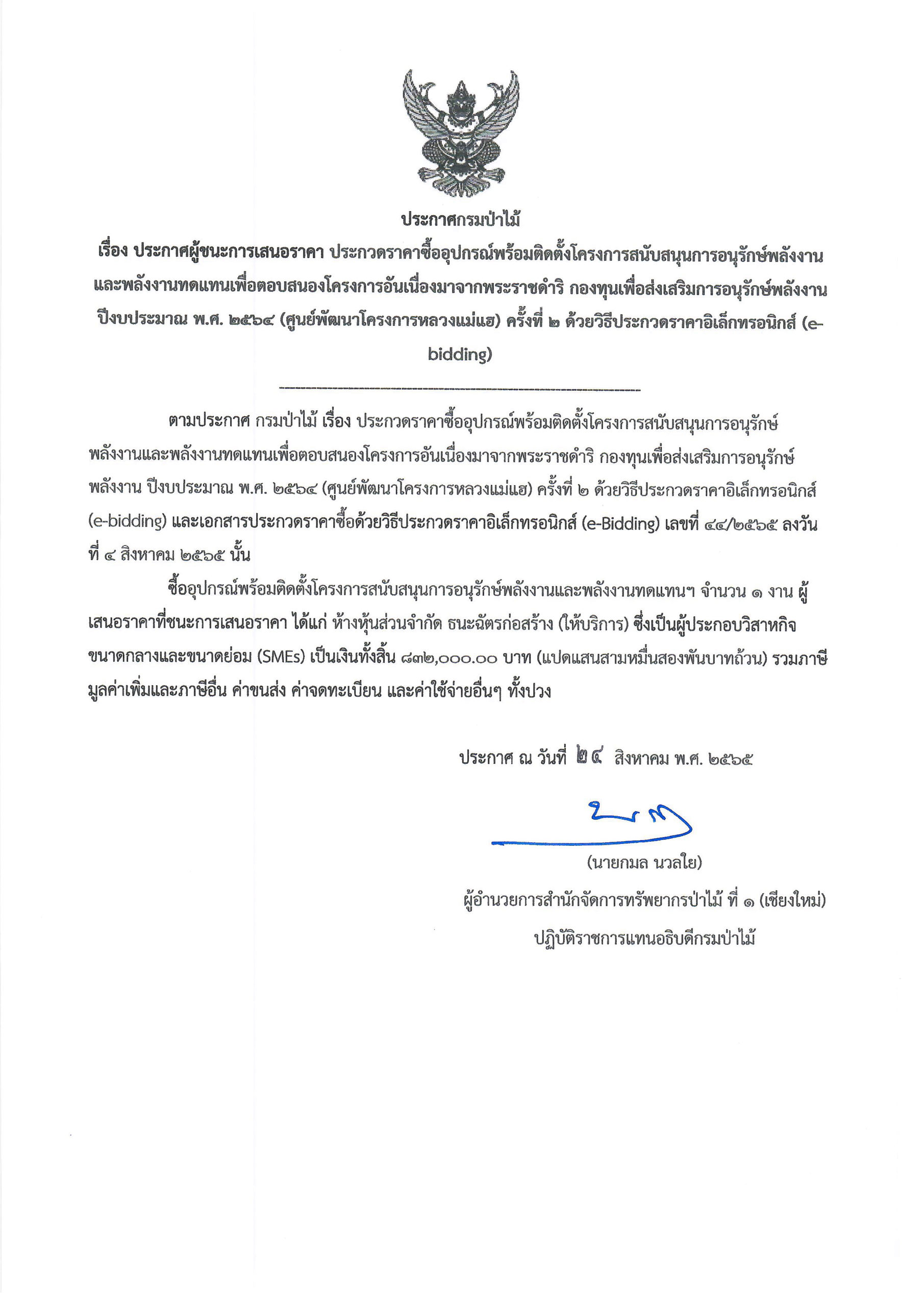 ประกาศกรมป่าไม้
เรื่อง ประกาศผู้ชนะการเสนอราคา ประกวดราคาซื้ออุปกรณ์พร้อมติดตั้งโครงการสนับสนุนการอนุรักษ์พลังงานและพลังงานทดแทนเพื่อตอบสนองโครงการอันเนื่องมาจากพระราชดำริ กองทุนเพื่อส่งเสริมการอนุรักษ์พลังงาน ปีงบประมาณ พ.ศ. ๒๕๖๔ (ศูนย์พัฒนาโครงการหลวงแม่แฮ) ครั้งที่ ๒ ด้วยวิธีประกวดราคาอิเล็กทรอนิกส์ (e-bidding)

ตามประกาศ กรมป่าไม้ เรื่อง ประกวดราคาซื้ออุปกรณ์พร้อมติดตั้งโครงการสนับสนุนการอนุรักษ์พลังงานและพลังงานทดแทนเพื่อตอบสนองโครงการอันเนื่องมาจากพระราชดำริ กองทุนเพื่อส่งเสริมการอนุรักษ์พลังงาน ปีงบประมาณ พ.ศ. ๒๕๖๔ (ศูนย์พัฒนาโครงการหลวงแม่แฮ) ครั้งที่ ๒ ด้วยวิธีประกวดราคาอิเล็กทรอนิกส์ (e-bidding) และเอกสารประกวดราคาซื้อด้วยวิธีประกวดราคาอิเล็กทรอนิกส์ (e-Bidding) เลขที่ ๔๔/๒๕๖๕ ลงวันที่ ๔ สิงหาคม ๒๕๖๕ นั้น

ซื้ออุปกรณ์พร้อมติดตั้งโครงการสนับสนุนการอนุรักษ์พลังงานและพลังงานทดแทนฯ จำนวน ๑ งาน ผู้เสนอราคาที่ชนะการเสนอราคา ได้แก่ ห้างหุ้นส่วนจำกัด ธนะฉัตรก่อสร้าง (ให้บริการ) ซึ่งเป็นผู้ประกอบวิสาหกิจขนาดกลางและขนาดย่อม (SMEs) เป็นเงินทั้งสิ้น ๘๓๒,๐๐๐.๐๐ บาท (แปดแสนสามหมื่นสองพันบาทถ้วน) รวมภาษีมูลค่าเพิ่มและภาษีอื่น ค่าขนส่ง ค่าจดทะเบียน และค่าใช้จ่ายอื่นๆ ทั้งปวง

ประกาศ ณ วันที่ ๒๔ สิงหาคม พ.ศ. ๒๕๖๕

(นายกมล นวลใย)
ผู้อำนวยการสำนักจัดการทรัพยากรป่าไม้ ที่ ๑ (เชียงใหม่)
ปฏิบัติราชการแทนอธิบดีกรมป่าไม้